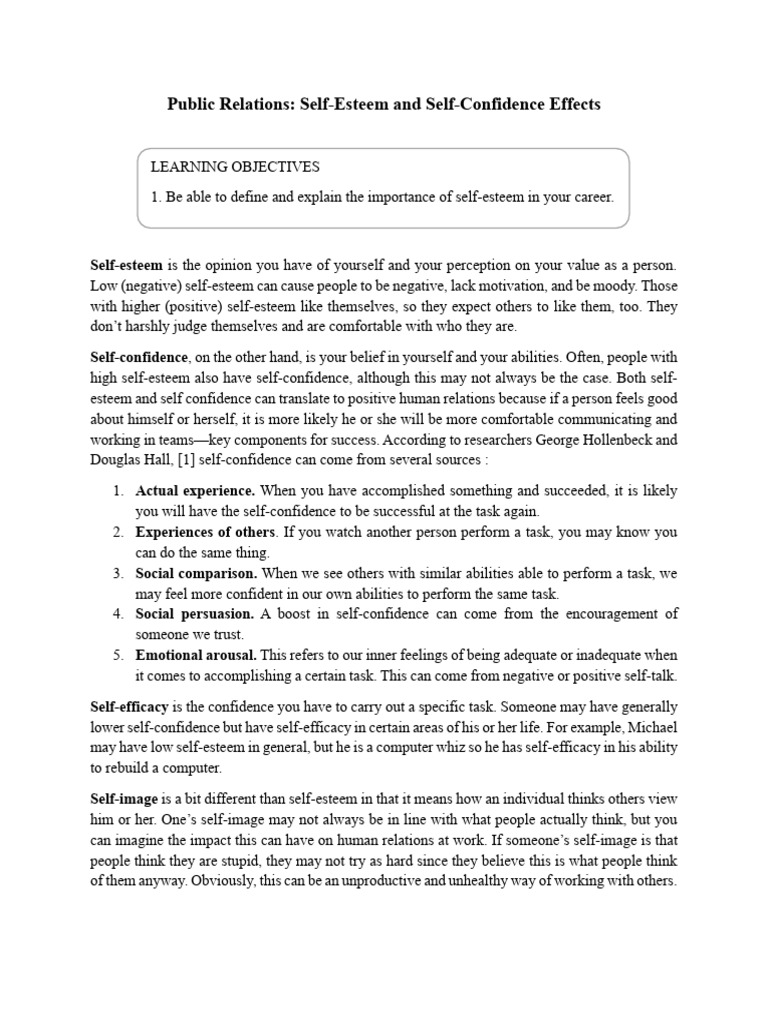 Public Relations: Self-Esteem and Self-Confidence Effects

LEARNING OBJECTIVES

1. Be able to define and explain the importance of self-esteem in your career.

Self-esteem is the opinion you have of yourself and your perception on your value as a person. Low (negative) self-esteem can cause people to be negative, lack motivation, and be moody. Those with higher (positive) self-esteem like themselves, so they expect others to like them, too. They don't harshly judge themselves and are comfortable with who they are.

Self-confidence, on the other hand, is your belief in yourself and your abilities. Often, people with high self-esteem also have self-confidence, although this may not always be the case. Both self-esteem and self confidence can translate to positive human relations because if a person feels good about himself or herself, it is more likely he or she will be more comfortable communicating and working in teams—key components for success. According to researchers George Hollenbeck and Douglas Hall, [1] self-confidence can come from several sources :

1. Actual experience. When you have accomplished something and succeeded, it is likely you will have the self-confidence to be successful at the task again.
2. Experiences of others. If you watch another person perform a task, you may know you can do the same thing.
3. Social comparison. When we see others with similar abilities able to perform a task, we may feel more confident in our own abilities to perform the same task.
4. Social persuasion. A boost in self-confidence can come from the encouragement of someone we trust.
5. Emotional arousal. This refers to our inner feelings of being adequate or inadequate when it comes to accomplishing a certain task. This can come from negative or positive self-talk.

Self-efficacy is the confidence you have to carry out a specific task. Someone may have generally lower self-confidence but have self-efficacy in certain areas of his or her life. For example, Michael may have low self-esteem in general, but he is a computer whiz so he has self-efficacy in his ability to rebuild a computer.

Self-image is a bit different than self-esteem in that it means how an individual thinks others view him or her. One's self-image may not always be in line with what people actually think, but you can imagine the impact this can have on human relations at work. If someone's self-image is that people think they are stupid, they may not try as hard since they believe this is what people think of them anyway. Obviously, this can be an unproductive and unhealthy way of working with others.